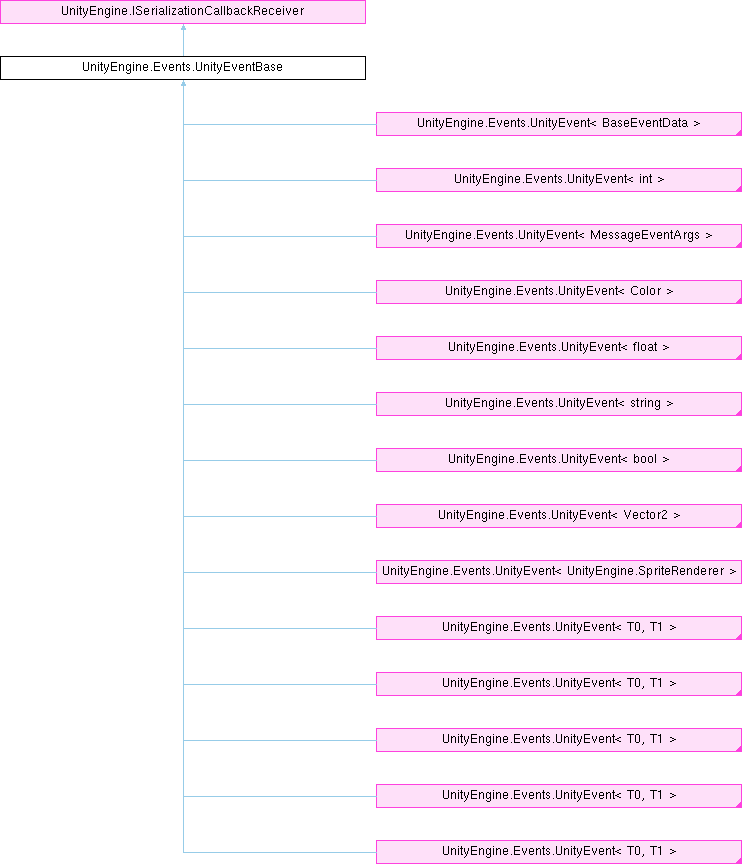 UnityEngine.ISerializationCallbackReceiver

UnityEngine.Events.UnityEventBase

UnityEngine.Events.UnityEvent< BaseEventData >

UnityEngine.Events.UnityEvent< int >

UnityEngine.Events.UnityEvent< MessageEventArgs >

UnityEngine.Events.UnityEvent< Color >

UnityEngine.Events.UnityEvent< float >

UnityEngine.Events.UnityEvent< string >

UnityEngine.Events.UnityEvent< bool >

UnityEngine.Events.UnityEvent< Vector2 >

UnityEngine.Events.UnityEvent< UnityEngine.SpriteRenderer >

UnityEngine.Events.UnityEvent< T0, T1 >

UnityEngine.Events.UnityEvent< T0, T1 >

UnityEngine.Events.UnityEvent< T0, T1 >

UnityEngine.Events.UnityEvent< T0, T1 >

UnityEngine.Events.UnityEvent< T0, T1 >